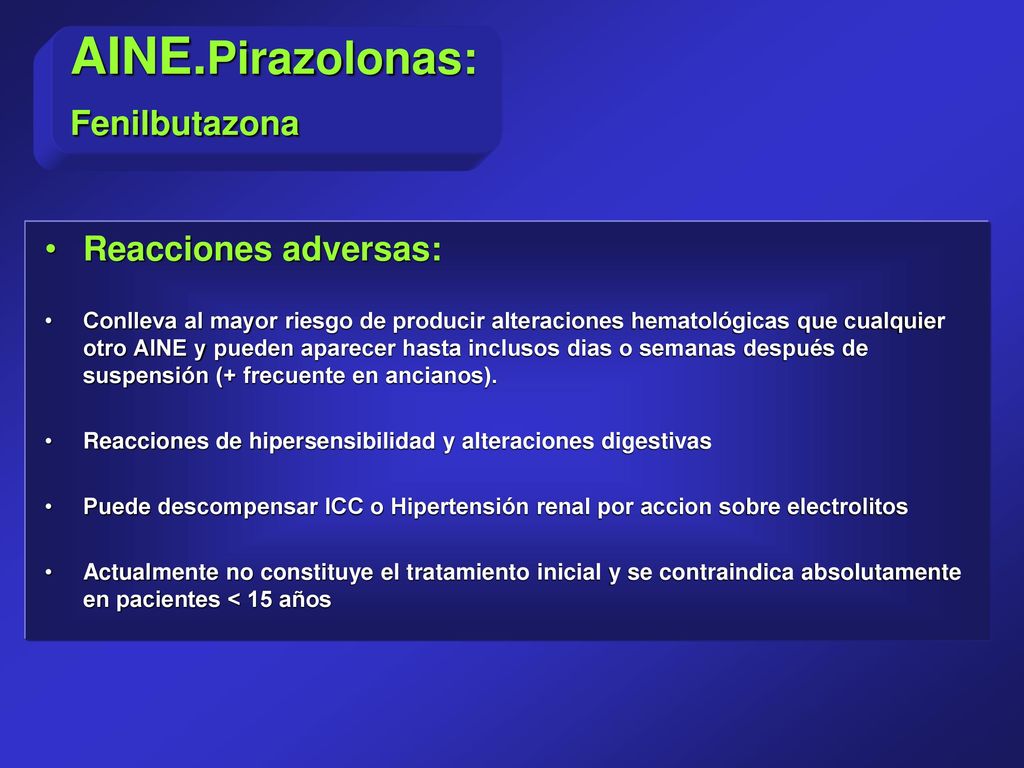 AINE.Pirazolonas:
Fenilbutazona

• Reacciones adversas:

• Conlleva al mayor riesgo de producir alteraciones hematológicas que cualquier otro AINE y pueden aparecer hasta inclusos dias o semanas después de suspensión (+ frecuente en ancianos).

• Reacciones de hipersensibilidad y alteraciones digestivas

• Puede descompensar ICC o Hipertensión renal por accion sobre electrolitos

• Actualmente no constituye el tratamiento inicial y se contraindica absolutamente en pacientes < 15 años